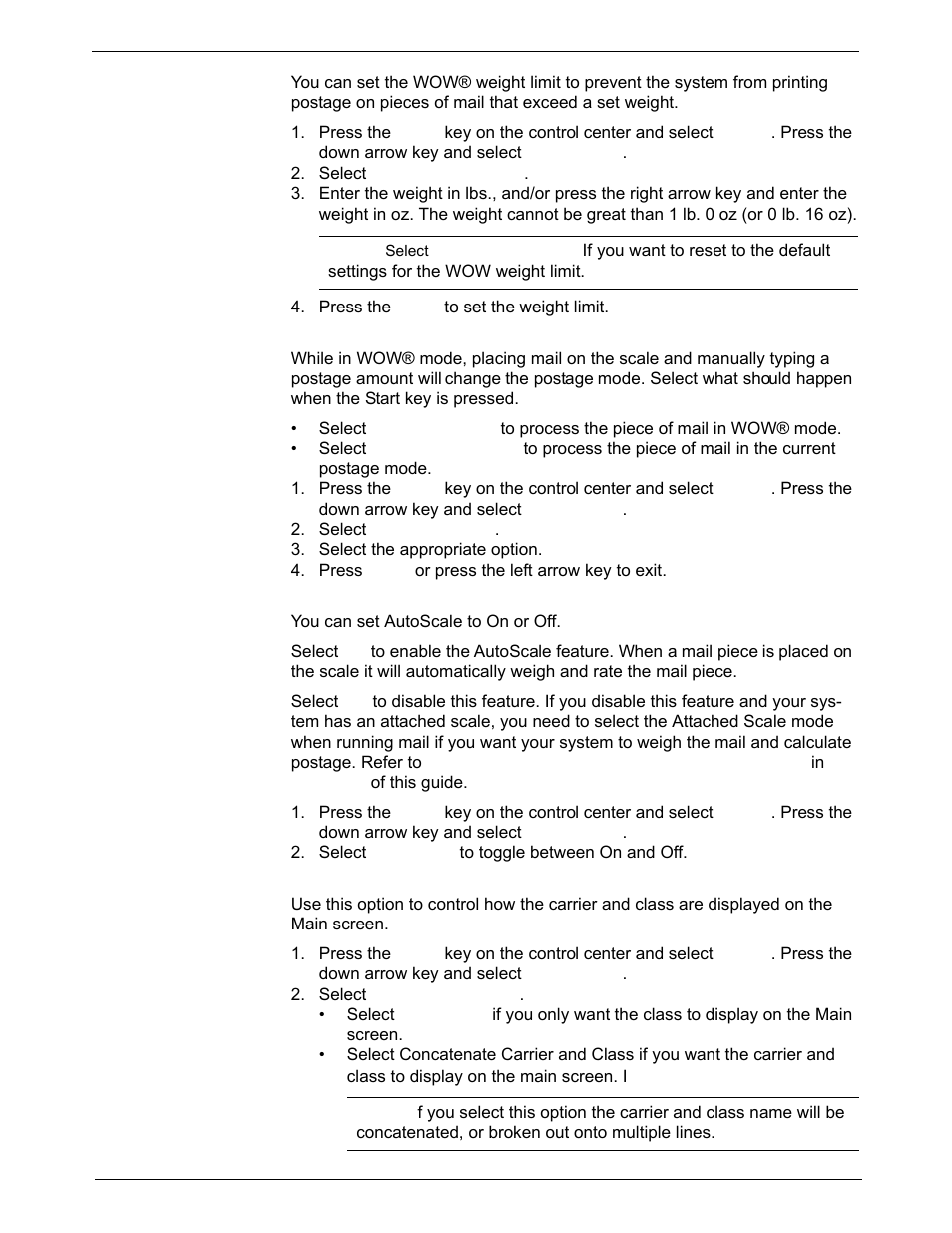 You can set the WOW® weight limit to prevent the system from printing postage on pieces of mail that exceed a set weight.

1. Press the key on the control center and select . Press the down arrow key and select .
2. Select .
3. Enter the weight in lbs., and/or press the right arrow key and enter the weight in oz. The weight cannot be great than 1 lb. 0 oz (or 0 lb. 16 oz).

Select If you want to reset to the default settings for the WOW weight limit.

4. Press the to set the weight limit.

While in WOW® mode, placing mail on the scale and manually typing a postage amount will change the postage mode. Select what should happen when the Start key is pressed.

• Select to process the piece of mail in WOW® mode.
• Select to process the piece of mail in the current postage mode.
1. Press the key on the control center and select . Press the down arrow key and select .
2. Select .
3. Select the appropriate option.
4. Press or press the left arrow key to exit.

You can set AutoScale to On or Off.

Select to enable the AutoScale feature. When a mail piece is placed on the scale it will automatically weigh and rate the mail piece.

Select to disable this feature. If you disable this feature and your system has an attached scale, you need to select the Attached Scale mode when running mail if you want your system to weigh the mail and calculate postage. Refer to in of this guide.

1. Press the key on the control center and select . Press the down arrow key and select .
2. Select to toggle between On and Off.

Use this option to control how the carrier and class are displayed on the Main screen.

1. Press the key on the control center and select . Press the down arrow key and select .
2. Select .
• Select if you only want the class to display on the Main screen.
• Select Concatenate Carrier and Class if you want the carrier and class to display on the main screen. I

f you select this option the carrier and class name will be concatenated, or broken out onto multiple lines.